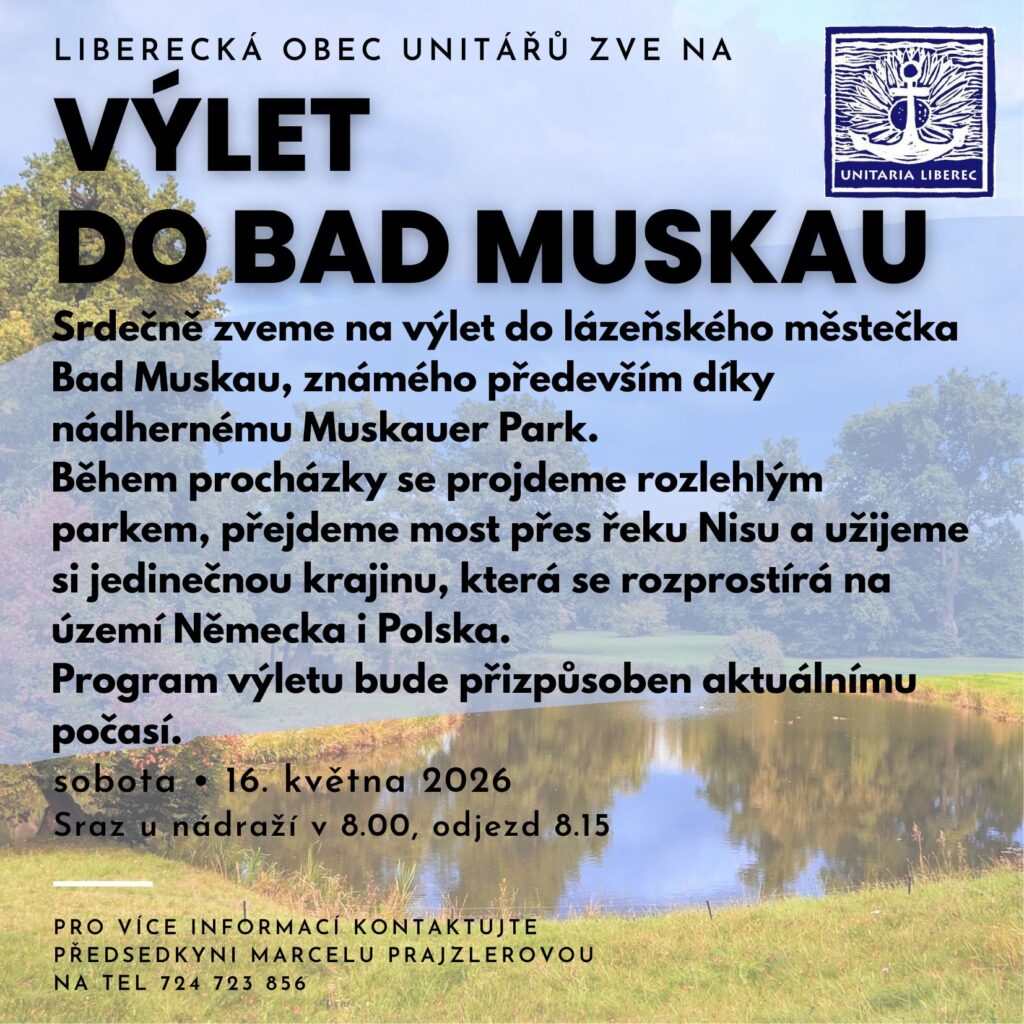 LIBERECKÁ OBEC UNITÁŘŮ ZVE NA

UNITARIA LIBEREC

VÝLET
DO BAD MUSKAU

Srdečně zveme na výlet do lázeňského městečka Bad Muskau, známého především díky nádhernému Muskauer Park.
Během procházky se projdeme rozlehlým parkem, přejdeme most přes řeku Nisu a užijeme si jedinečnou krajinu, která se rozprostírá na území Německa i Polska.
Program výletu bude přizpůsoben aktuálnímu počasí.

sobota • 16. května 2026
Sraz u nádraží v 8.00, odjezd 8.15

PRO VÍCE INFORMACÍ KONTAKTUJTE
PŘEDSEDKYNI MARCELU PRAJZLEROVOU
NA TEL 724 723 856